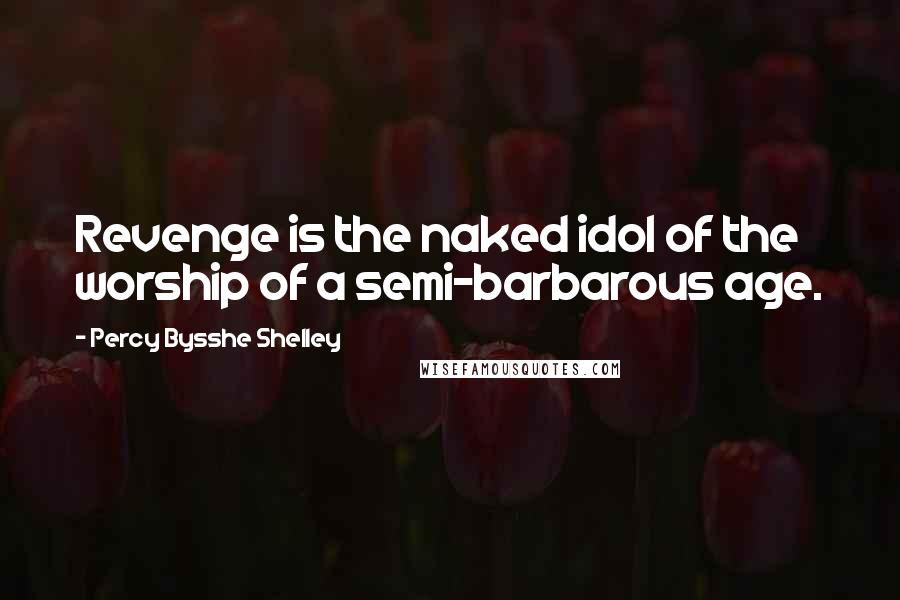 Revenge is the naked idol of the worship of a semi-barbarous age.

- Percy Bysshe Shelley

WISEFAMOUSQUOTES.COM